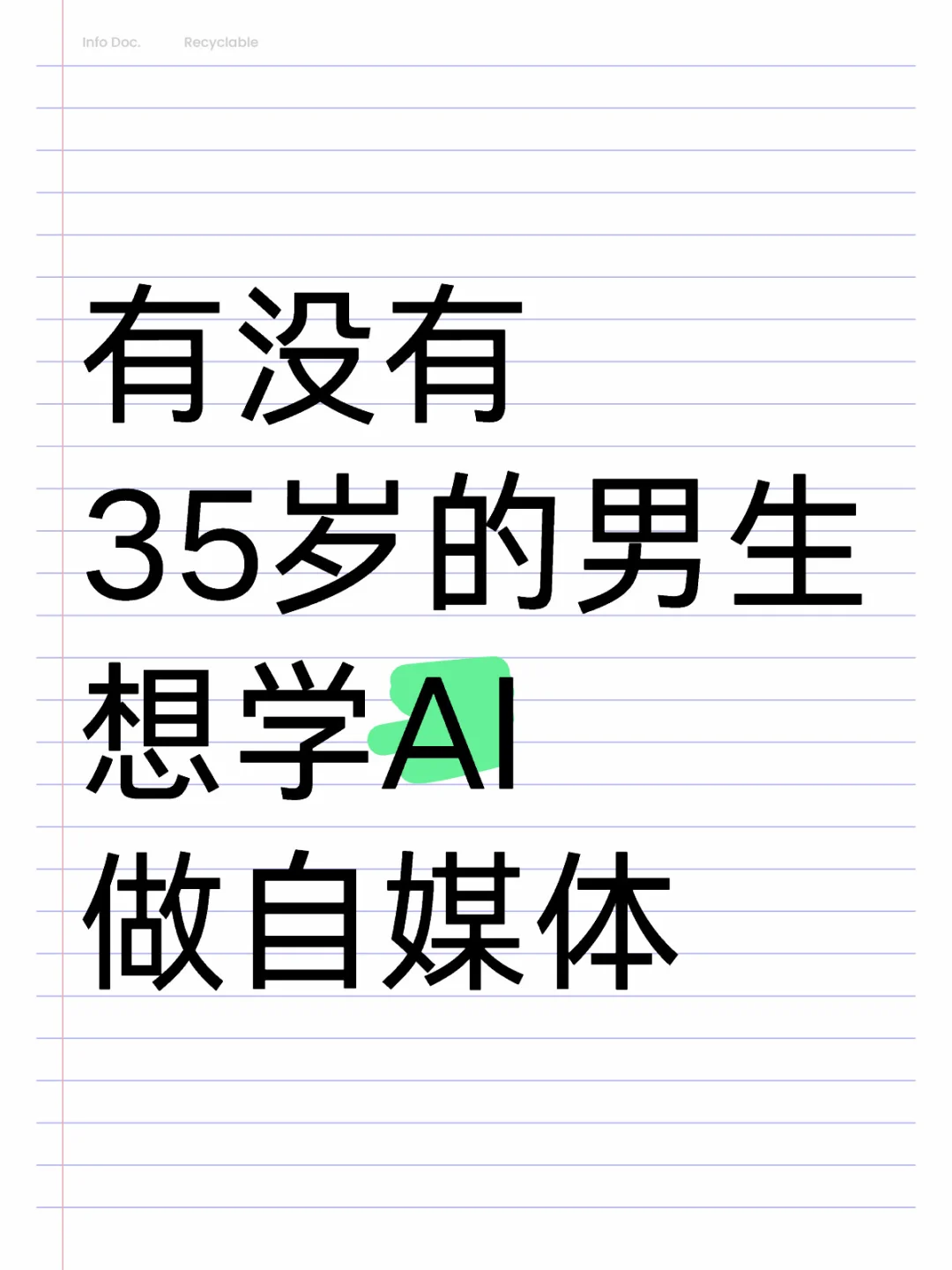 Info Doc. Recyclable

有没有
35岁的男生
想学AI
做自媒体